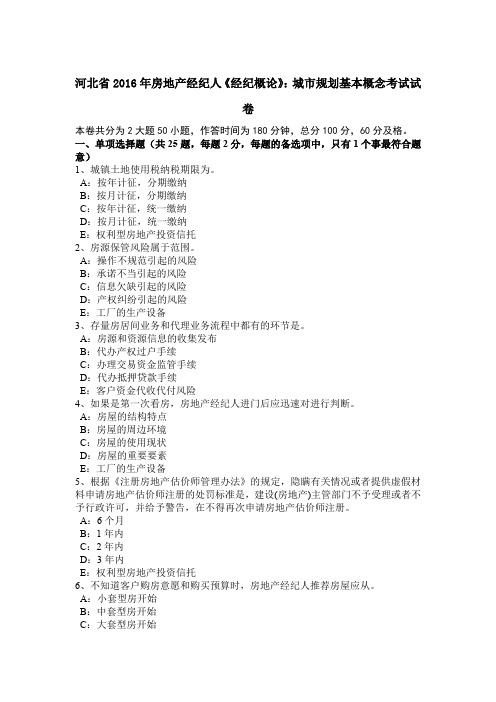 河北省 2016 年房地产经纪人《经纪概论》：城市规划基本概念考试试卷

本卷共分为 2 大题 50 小题，作答时间为 180 分钟，总分 100 分，60 分及格。
一、单项选择题（共 25 题，每题 2 分，每题的备选项中，只有 1 个事最符合题意）
1、城镇土地使用税纳税期限为。
A：按年计征，分期缴纳
B：按月计征，分期缴纳
C：按年计征，统一缴纳
D：按月计征，统一缴纳
E：权利型房地产投资信托
2、房源保管风险属于范围。
A：操作不规范引起的风险
B：承诺不当引起的风险
C：信息欠缺引起的风险
D：产权纠纷引起的风险
E：工厂的生产设备
3、存量房居间业务和代理业务流程中都有的环节是。
A：房源和资源信息的收集发布
B：代办产权过户手续
C：办理交易资金监管手续
D：代办抵押贷款手续
E：客户资金代收代付风险
4、如果是第一次看房，房地产经纪人进门后应迅速对进行判断。
A：房屋的结构特点
B：房屋的周边环境
C：房屋的使用现状
D：房屋的重要要素
E：工厂的生产设备
5、根据《注册房地产估价师管理办法》的规定，隐瞒有关情况或者提供虚假材料申请房地产估价师注册的处罚标准是，建设(房地产)主管部门不予受理或者不予行政许可，并给予警告，在不得再次申请房地产估价师注册。
A：6 个月
B：1 年内
C：2 年内
D：3 年内
E：权利型房地产投资信托
6、不知道客户购房意愿和购买预算时，房地产经纪人推荐房屋应从。
A：小套型房开始
B：中套型房开始
C：大套型房开始